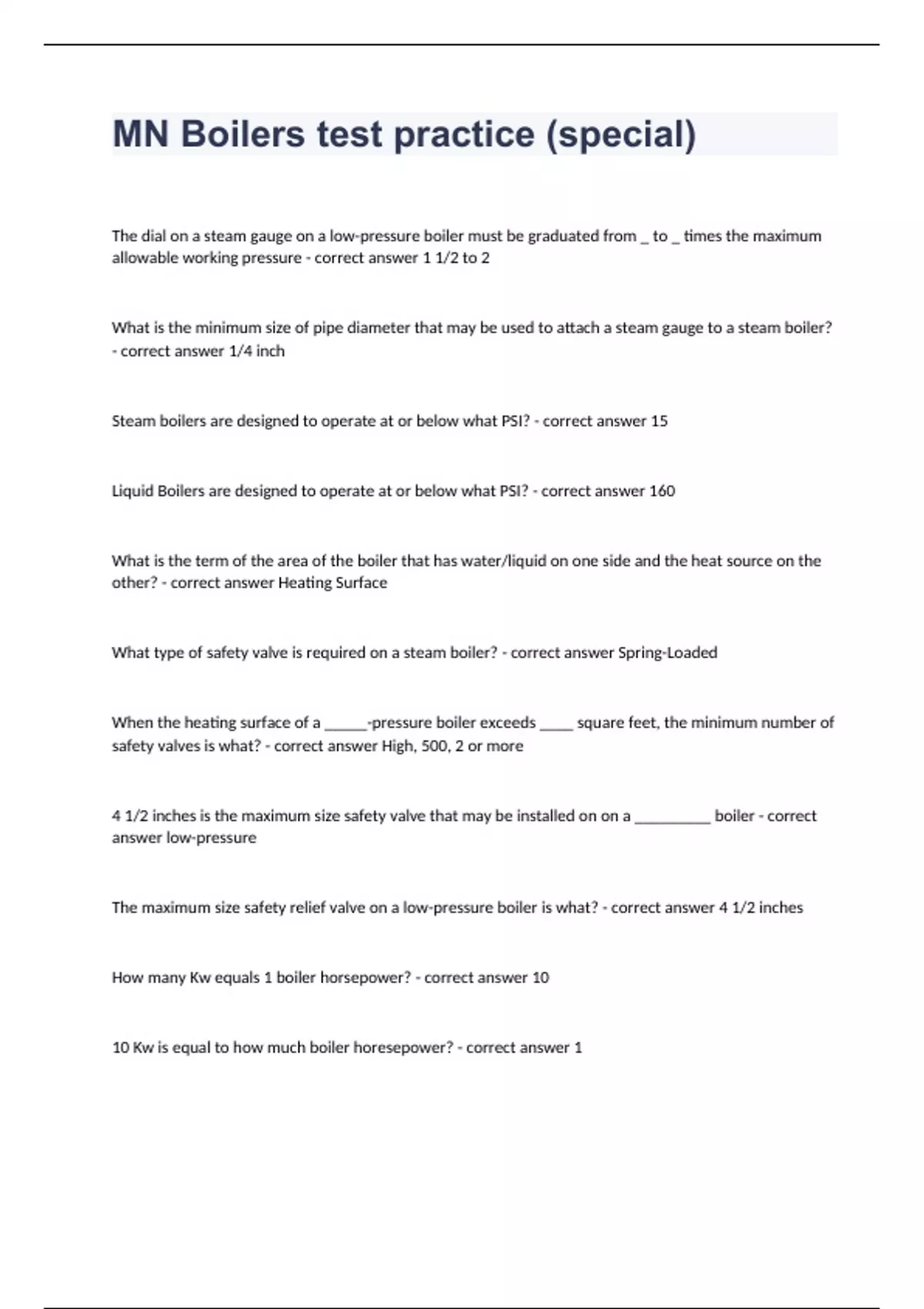 MN Boilers test practice (special)

The dial on a steam gauge on a low-pressure boiler must be graduated from _ to _ times the maximum allowable working pressure - correct answer 1 1/2 to 2

What is the minimum size of pipe diameter that may be used to attach a steam gauge to a steam boiler? - correct answer 1/4 inch

Steam boilers are designed to operate at or below what PSI? - correct answer 15

Liquid Boilers are designed to operate at or below what PSI? - correct answer 160

What is the term of the area of the boiler that has water/liquid on one side and the heat source on the other? - correct answer Heating Surface

What type of safety valve is required on a steam boiler? - correct answer Spring-Loaded

When the heating surface of a ______-pressure boiler exceeds _____ square feet, the minimum number of safety valves is what? - correct answer High, 500, 2 or more

4 1/2 inches is the maximum size safety valve that may be installed on on a __________ boiler - correct answer low-pressure

The maximum size safety relief valve on a low-pressure boiler is what? - correct answer 4 1/2 inches

How many Kw equals 1 boiler horsepower? - correct answer 10

10 Kw is equal to how much boiler horesepower? - correct answer 1